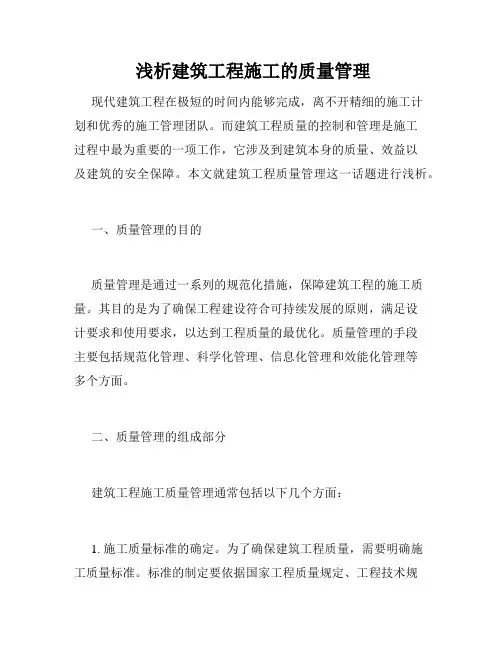 浅析建筑工程施工的质量管理

现代建筑工程在极短的时间内能够完成，离不开精细的施工计划和优秀的施工管理团队。而建筑工程质量的控制和管理是施工过程中最为重要的一项工作，它涉及到建筑本身的质量、效益以及建筑的安全保障。本文就建筑工程质量管理这一话题进行浅析。

一、质量管理的目的

质量管理是通过一系列的规范化措施，保障建筑工程的施工质量。其目的是为了确保工程建设符合可持续发展的原则，满足设计要求和使用要求，以达到工程质量的最优化。质量管理的手段主要包括规范化管理、科学化管理、信息化管理和效能化管理等多个方面。

二、质量管理的组成部分

建筑工程施工质量管理通常包括以下几个方面：

1. 施工质量标准的确定。为了确保建筑工程质量，需要明确施工质量标准。标准的制定要依据国家工程质量规定、工程技术规